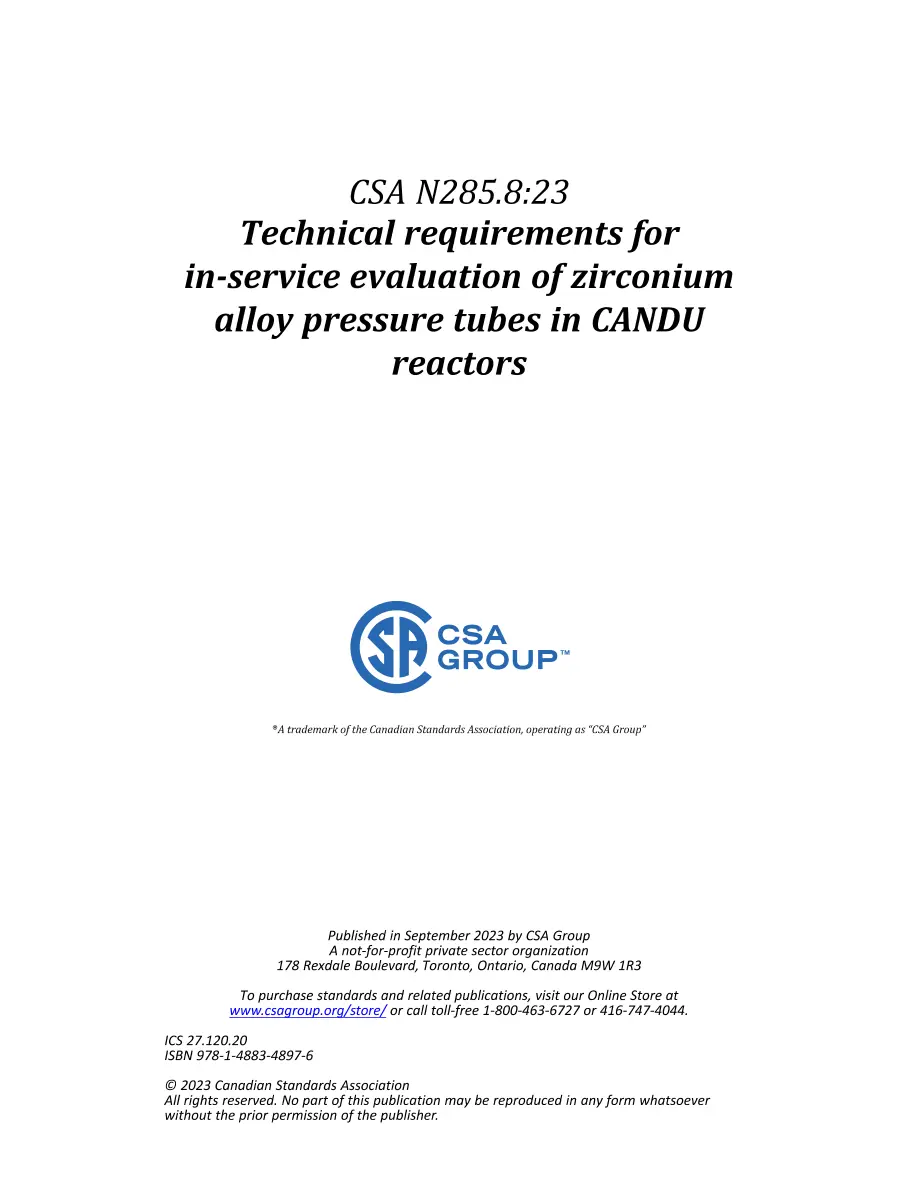 CSA N285.8:23
Technical requirements for in-service evaluation of zirconium alloy pressure tubes in CANDU reactors

CSA GROUP™

®A trademark of the Canadian Standards Association, operating as "CSA Group"

Published in September 2023 by CSA Group
A not-for-profit private sector organization
178 Rexdale Boulevard, Toronto, Ontario, Canada M9W 1R3

To purchase standards and related publications, visit our Online Store at www.csagroup.org/store/ or call toll-free 1-800-463-6727 or 416-747-4044.

ICS 27.120.20
ISBN 978-1-4883-4897-6

© 2023 Canadian Standards Association
All rights reserved. No part of this publication may be reproduced in any form whatsoever without the prior permission of the publisher.